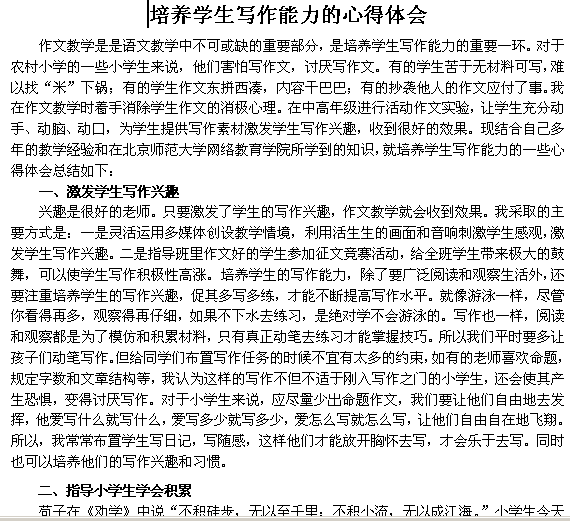 培养学生写作能力的心得体会

作文教学是是语文教学中不可或缺的重要部分，是培养学生写作能力的重要一环。对于农村小学的一些小学生来说，他们害怕写作文，讨厌写作文。有的学生苦于无材料可写，难以找“米”下锅；有的学生作文东拼西凑，内容干巴巴；有的抄袭他人的作文应付了事。我在作文教学时着手消除学生作文的消极心理。在中高年级进行活动作文实验，让学生充分动手、动脑、动口，为学生提供写作素材激发学生写作兴趣，收到很好的效果。现结合自己多年的教学经验和在北京师范大学网络教育学院所学到的知识，就培养学生写作能力的一些心得体会总结如下：

一、激发学生写作兴趣

兴趣是很好的老师。只要激发了学生的写作兴趣，作文教学就会收到效果。我采取的主要方式是：一是灵活运用多媒体创设教学情境，利用活生生的画面和音响刺激学生感观，激发学生写作兴趣。二是指导班里作文好的学生参加征文竞赛活动，给全班学生带来极大的鼓舞，可以使学生写作积极性高涨。培养学生的写作能力，除了要广泛阅读和观察生活外，还要注重培养学生的写作兴趣，促其多写多练，才能不断提高写作水平。就像游泳一样，尽管你看得再多，观察得再仔细，如果不下水去练习，是绝对学不会游泳的。写作也一样，阅读和观察都是为了模仿和积累材料，只有真正动笔去练习才能掌握技巧。所以我们平时要多让孩子们动笔写作。但给同学们布置写作任务的时候不宜有太多的约束，如有的老师喜欢命题，规定字数和文章结构等，我认为这样的写作不但不适于刚入写作之门的小学生，还会使其产生恐惧，变得讨厌写作。对于小学生来说，应尽量少出命题作文，我们要让他们自由地去发挥，他爱写什么就写什么，爱写多少就写多少，爱怎么写就怎么写，让他们自由自在地飞翔。所以，我常常布置学生写日记，写随感，这样他们才能放开胸怀去写，才会乐于去写。同时也可以培养他们的写作兴趣和习惯。

二、指导小学生学会积累

荀子在《劝学》中说“不积硅步，无以至千里；不积小流，无以成江海。”小学生今天